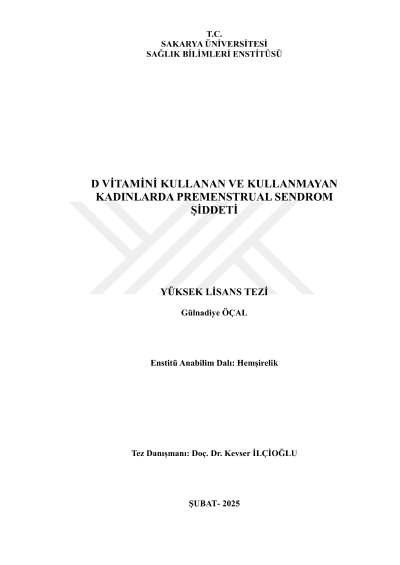 T.C.
SAKARYA ÜNİVERSİTESİ
SAĞLIK BİLİMLERİ ENSTİTÜSÜ

D VİTAMİNİ KULLANAN VE KULLANMAYAN
KADINLARDA PREMENSTRUAL SENDROM
ŞİDDETİ

YÜKSEK LİSANS TEZİ

Gülnadiye ÖÇAL

Enstitü Anabilim Dalı: Hemşirelik

Tez Danışmanı: Doç. Dr. Kevser İLÇİOĞLU

ŞUBAT- 2025